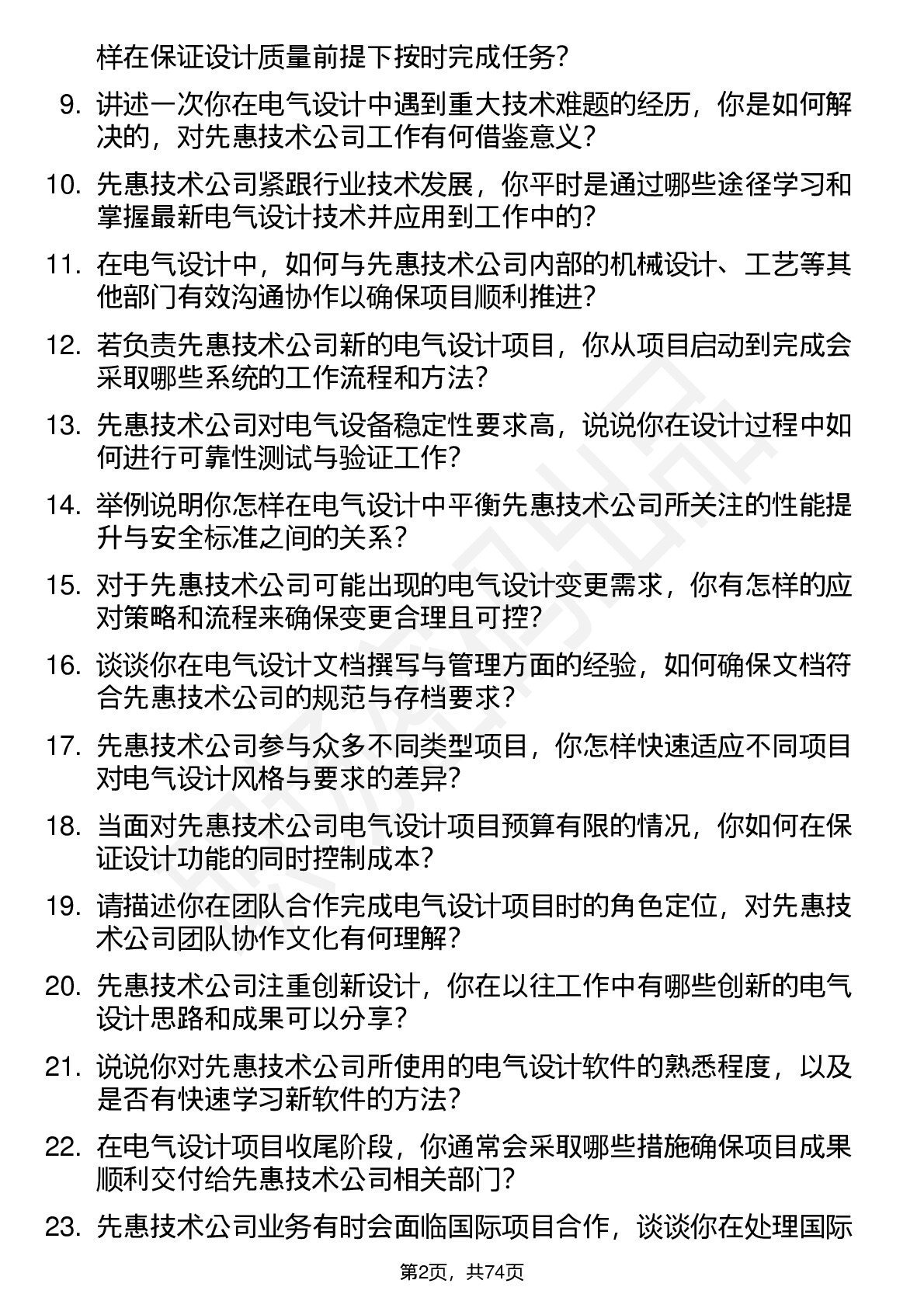 样在保证设计质量前提下按时完成任务？

9. 讲述一次你在电气设计中遇到重大技术难题的经历，你是如何解决的，对先惠技术公司工作有何借鉴意义？

10. 先惠技术公司紧跟行业技术发展，你平时是通过哪些途径学习和掌握最新电气设计技术并应用到工作中的？

11. 在电气设计中，如何与先惠技术公司内部的机械设计、工艺等其他部门有效沟通协作以确保项目顺利推进？

12. 若负责先惠技术公司新的电气设计项目，你从项目启动到完成会采取哪些系统的工作流程和方法？

13. 先惠技术公司对电气设备稳定性要求高，说说你在设计过程中如何进行可靠性测试与验证工作？

14. 举例说明你怎样在电气设计中平衡先惠技术公司所关注的性能提升与安全标准之间的关系？

15. 对于先惠技术公司可能出现的电气设计变更需求，你有怎样的应对策略和流程来确保变更合理且可控？

16. 谈谈你在电气设计文档撰写与管理方面的经验，如何确保文档符合先惠技术公司的规范与存档要求？

17. 先惠技术公司参与众多不同类型项目，你怎样快速适应不同项目对电气设计风格与要求的差异？

18. 当面对先惠技术公司电气设计项目预算有限的情况，你如何在保证设计功能的同时控制成本？

19. 请描述你在团队合作完成电气设计项目时的角色定位，对先惠技术公司团队协作文化有何理解？

20. 先惠技术公司注重创新设计，你在以往工作中有哪些创新的电气设计思路和成果可以分享？

21. 说说你对先惠技术公司所使用的电气设计软件的熟悉程度，以及是否有快速学习新软件的方法？

22. 在电气设计项目收尾阶段，你通常会采取哪些措施确保项目成果顺利交付给先惠技术公司相关部门？

23. 先惠技术公司业务有时会面临国际项目合作，谈谈你在处理国际

第2页，共74页